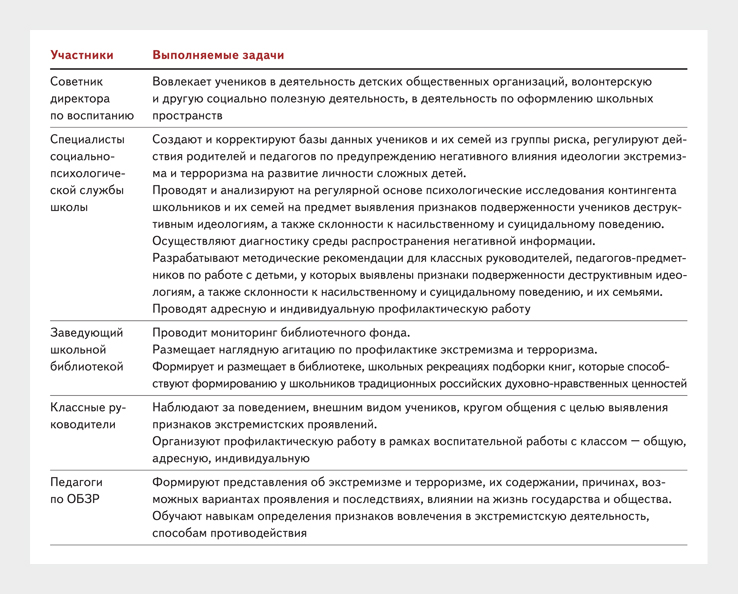 | Участники | Выполняемые задачи |
|---|---|
| Советник директора по воспитанию | Вовлекает учеников в деятельность детских общественных организаций, волонтерскую и другую социально полезную деятельность, в деятельность по оформлению школьных пространств |
| Специалисты социально-психологической службы школы | Создают и корректируют базы данных учеников и их семей из группы риска, регулируют действия родителей и педагогов по предупреждению негативного влияния идеологии экстремизма и терроризма на развитие личности сложных детей. Проводят и анализируют на регулярной основе психологические исследования контингента школьников и их семей на предмет выявления признаков подверженности учеников деструктивным идеологиям, а также склонности к насильственному и суицидальному поведению. Осуществляют диагностику среды распространения негативной информации. Разрабатывают методические рекомендации для классных руководителей, педагогов-предметников по работе с детьми, у которых выявлены признаки подверженности деструктивным идеологиям, а также склонности к насильственному и суицидальному поведению, и их семьями. Проводят адресную и индивидуальную профилактическую работу |
| Заведующий школьной библиотекой | Проводит мониторинг библиотечного фонда. Размещает наглядную агитацию по профилактике экстремизма и терроризма. Формирует и размещает в библиотеке, школьных рекреациях подборки книг, которые способствуют формированию у школьников традиционных российских духовно-нравственных ценностей |
| Классные руководители | Наблюдают за поведением, внешним видом учеников, кругом общения с целью выявления признаков экстремистских проявлений. Организуют профилактическую работу в рамках воспитательной работы с классом — общую, адресную, индивидуальную |
| Педагоги по ОБЗР | Формируют представления об экстремизме и терроризме, их содержании, причинах, возможных вариантах проявления и последствиях, влиянии на жизнь государства и общества. Обучают навыкам определения признаков вовлечения в экстремистскую деятельность, способам противодействия |